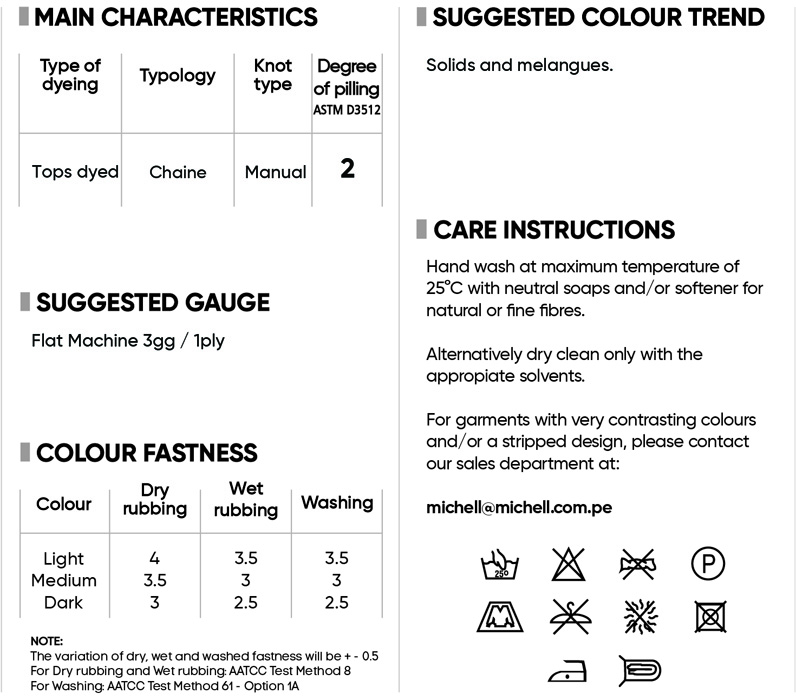 MAIN CHARACTERISTICS

| Type of dyeing | Typology | Knot type | Degree of pilling ASTM D3512 |
|---|---|---|---|
| Tops dyed | Chaine | Manual | 2 |

SUGGESTED GAUGE

Flat Machine 3gg / 1ply

COLOUR FASTNESS

| Colour | Dry rubbing | Wet rubbing | Washing |
|---|---|---|---|
| Light | 4 | 3.5 | 3.5 |
| Medium | 3.5 | 3 | 3 |
| Dark | 3 | 2.5 | 2.5 |

NOTE:
The variation of dry, wet and washed fastness will be + - 0.5
For Dry rubbing and Wet rubbing: AATCC Test Method 8
For Washing: AATCC Test Method 61 - Option 1A

SUGGESTED COLOUR TREND

Solids and melangues.

CARE INSTRUCTIONS

Hand wash at maximum temperature of 25°C with neutral soaps and/or softener for natural or fine fibres.

Alternatively dry clean only with the appropiate solvents.

For garments with very contrasting colours and/or a stripped design, please contact our sales department at:

michell@michell.com.pe

25°

P